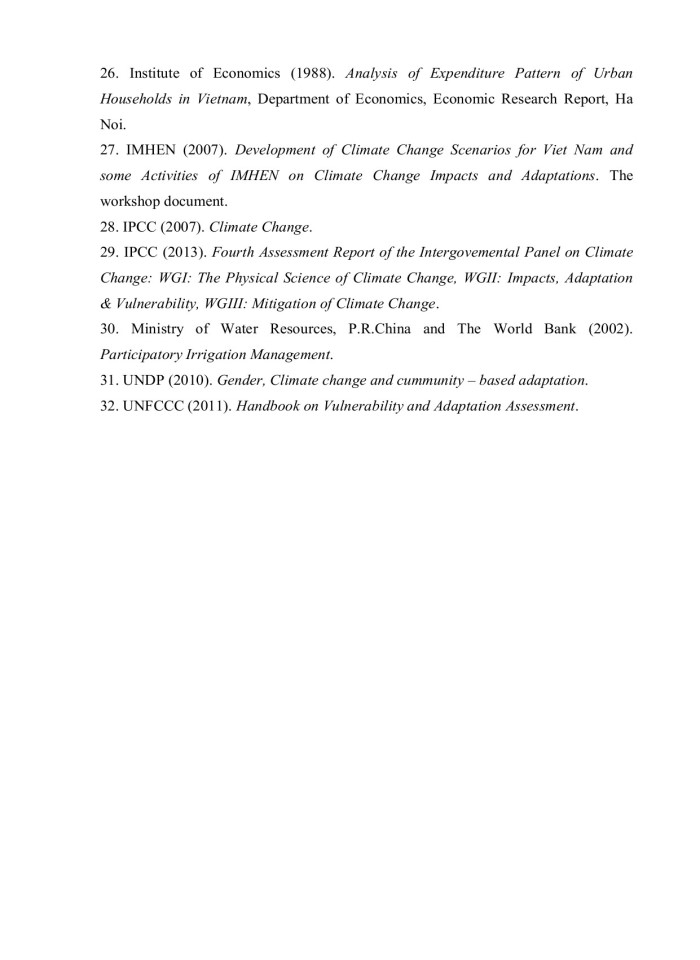 26. Institute of Economics (1988). Analysis of Expenditure Pattern of Urban Households in Vietnam, Department of Economics, Economic Research Report, Ha Noi.
27. IMHEN (2007). Development of Climate Change Scenarios for Viet Nam and some Activities of IMHEN on Climate Change Impacts and Adaptations. The workshop document.
28. IPCC (2007). Climate Change.
29. IPCC (2013). Fourth Assessment Report of the Intergovemental Panel on Climate Change: WGI: The Physical Science of Climate Change, WGII: Impacts, Adaptation & Vulnerability, WGIII: Mitigation of Climate Change.
30. Ministry of Water Resources, P.R.China and The World Bank (2002). Participatory Irrigation Management.
31. UNDP (2010). Gender, Climate change and cummunity – based adaptation.
32. UNFCCC (2011). Handbook on Vulnerability and Adaptation Assessment.